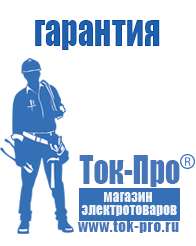 гарантия

Ток-Про®

магазин электротоваров

www.tok-pro.ru